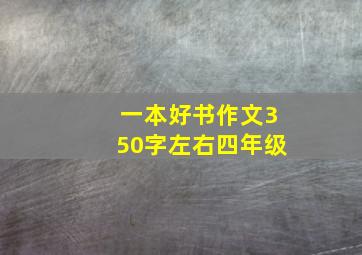 一本好书作文350字左右四年级